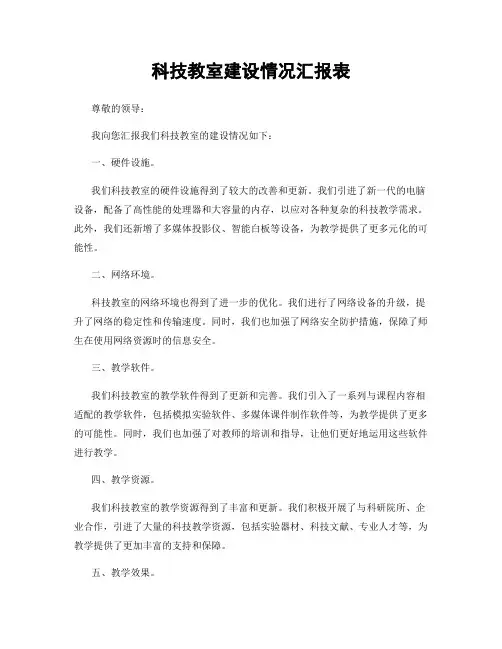 科技教室建设情况汇报表

尊敬的领导：

我向您汇报我们科技教室的建设情况如下：

一、硬件设施。

我们科技教室的硬件设施得到了较大的改善和更新。我们引进了新一代的电脑设备，配备了高性能的处理器和大容量的内存，以应对各种复杂的科技教学需求。此外，我们还新增了多媒体投影仪、智能白板等设备，为教学提供了更多元化的可能性。

二、网络环境。

科技教室的网络环境也得到了进一步的优化。我们进行了网络设备的升级，提升了网络的稳定性和传输速度。同时，我们也加强了网络安全防护措施，保障了师生在使用网络资源时的信息安全。

三、教学软件。

我们科技教室的教学软件得到了更新和完善。我们引入了一系列与课程内容相适配的教学软件，包括模拟实验软件、多媒体课件制作软件等，为教学提供了更多的可能性。同时，我们也加强了对教师的培训和指导，让他们更好地运用这些软件进行教学。

四、教学资源。

我们科技教室的教学资源得到了丰富和更新。我们积极开展了与科研院所、企业合作，引进了大量的科技教学资源，包括实验器材、科技文献、专业人才等，为教学提供了更加丰富的支持和保障。

五、教学效果。